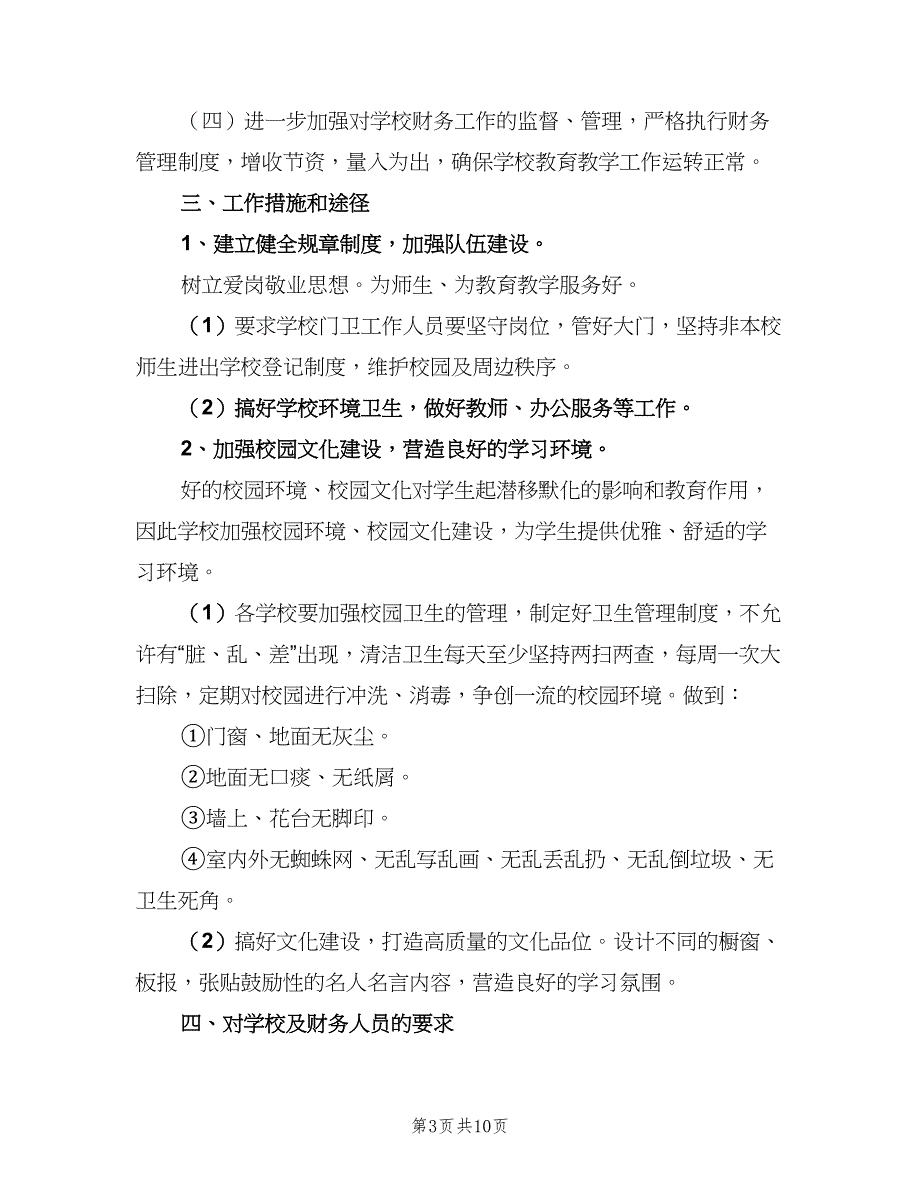 （四）进一步加强对学校财务工作的监督、管理，严格执行财务管理制度，增收节资，量入为出，确保学校教育教学工作运转正常。

三、工作措施和途径

1、建立健全规章制度，加强队伍建设。

树立爱岗敬业思想。为师生、为教育教学服务好。

（1）要求学校门卫工作人员要坚守岗位，管好大门，坚持非本校师生进出学校登记制度，维护校园及周边秩序。

（2）搞好学校环境卫生，做好教师、办公服务等工作。

2、加强校园文化建设，营造良好的学习环境。

好的校园环境、校园文化对学生起潜移默化的影响和教育作用，因此学校加强校园环境、校园文化建设，为学生提供优雅、舒适的学习环境。

（1）各学校要加强校园卫生的管理，制定好卫生管理制度，不允许有“脏、乱、差”出现，清洁卫生每天至少坚持两扫两查，每周一次大扫除，定期对校园进行冲洗、消毒，争创一流的校园环境。做到：

①门窗、地面无灰尘。

②地面无口痰、无纸屑。

③墙上、花台无脚印。

④室内外无蜘蛛网、无乱写乱画、无乱丢乱扔、无乱倒垃圾、无卫生死角。

（2）搞好文化建设，打造高质量的文化品位。设计不同的橱窗、板报，张贴鼓励性的名人名言内容，营造良好的学习氛围。

四、对学校及财务人员的要求

第3页 共10页